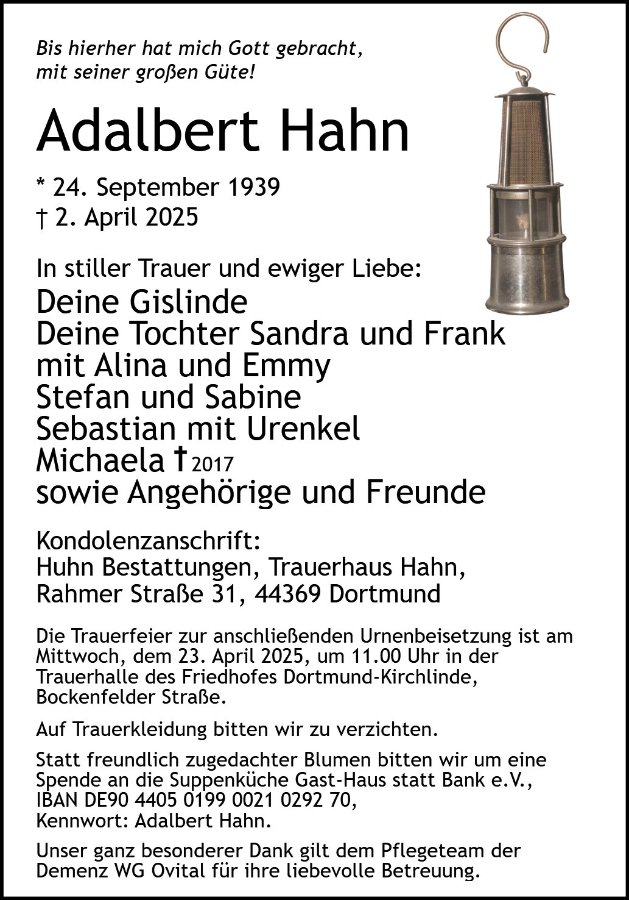 Bis hierher hat mich Gott gebracht,
mit seiner großen Güte!

Adalbert Hahn

* 24. September 1939
† 2. April 2025

In stiller Trauer und ewiger Liebe:
Deine Gislinde
Deine Tochter Sandra und Frank
mit Alina und Emmy
Stefan und Sabine
Sebastian mit Urenkel
Michaela † 2017
sowie Angehörige und Freunde

Kondolenzanschrift:
Huhn Bestattungen, Trauerhaus Hahn,
Rahmer Straße 31, 44369 Dortmund

Die Trauerfeier zur anschließenden Urnenbeisetzung ist am Mittwoch, dem 23. April 2025, um 11.00 Uhr in der Trauerhalle des Friedhofes Dortmund-Kirchlinde, Bockenfelder Straße.

Auf Trauerkleidung bitten wir zu verzichten.

Statt freundlich zugedachter Blumen bitten wir um eine Spende an die Suppenküche Gast-Haus statt Bank e.V., IBAN DE90 4405 0199 0021 0292 70, Kennwort: Adalbert Hahn.

Unser ganz besonderer Dank gilt dem Pflegeteam der Demenz WG Ovital für ihre liebevolle Betreuung.